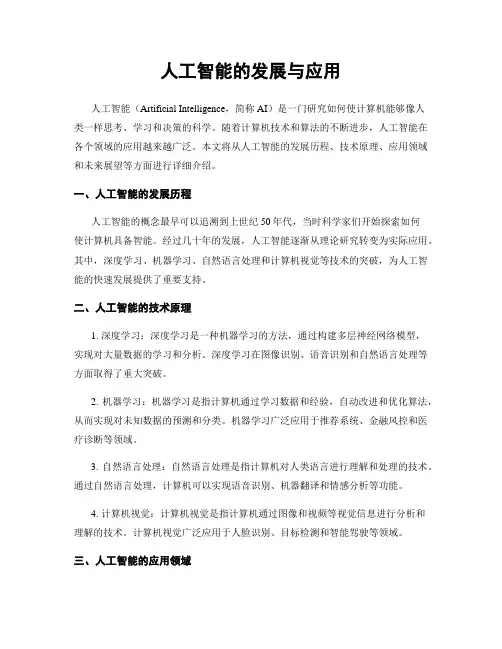 人工智能的发展与应用

人工智能（Artificial Intelligence，简称 AI）是一门研究如何使计算机能够像人类一样思考、学习和决策的科学。随着计算机技术和算法的不断进步，人工智能在各个领域的应用越来越广泛。本文将从人工智能的发展历程、技术原理、应用领域和未来展望等方面进行详细介绍。

一、人工智能的发展历程

人工智能的概念最早可以追溯到上世纪 50 年代，当时科学家们开始探索如何使计算机具备智能。经过几十年的发展，人工智能逐渐从理论研究转变为实际应用。其中，深度学习、机器学习、自然语言处理和计算机视觉等技术的突破，为人工智能的快速发展提供了重要支持。

二、人工智能的技术原理

1. 深度学习：深度学习是一种机器学习的方法，通过构建多层神经网络模型，实现对大量数据的学习和分析。深度学习在图像识别、语音识别和自然语言处理等方面取得了重大突破。

2. 机器学习：机器学习是指计算机通过学习数据和经验，自动改进和优化算法，从而实现对未知数据的预测和分类。机器学习广泛应用于推荐系统、金融风控和医疗诊断等领域。

3. 自然语言处理：自然语言处理是指计算机对人类语言进行理解和处理的技术。通过自然语言处理，计算机可以实现语音识别、机器翻译和情感分析等功能。

4. 计算机视觉：计算机视觉是指计算机通过图像和视频等视觉信息进行分析和理解的技术。计算机视觉广泛应用于人脸识别、目标检测和智能驾驶等领域。

三、人工智能的应用领域